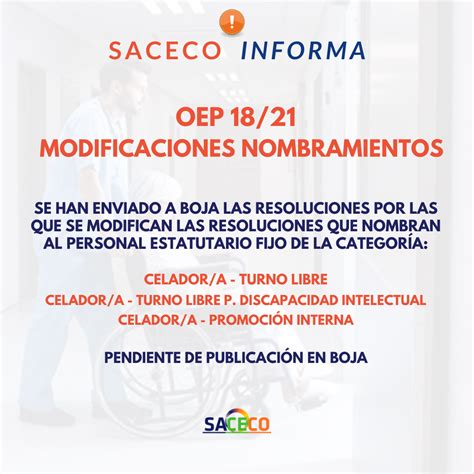 !

SACECO INFORMA

OEP 18/21
MODIFICACIONES NOMBRAMIENTOS

SE HAN ENVIADO A BOJA LAS RESOLUCIONES POR LAS QUE SE MODIFICAN LAS RESOLUCIONES QUE NOMBRAN AL PERSONAL ESTATUTARIO FIJO DE LA CATEGORÍA:

CELADOR/A - TURNO LIBRE
CELADOR/A - TURNO LIBRE P. DISCAPACIDAD INTELECTUAL
CELADOR/A - PROMOCIÓN INTERNA

PENDIENTE DE PUBLICACIÓN EN BOJA

SACECO